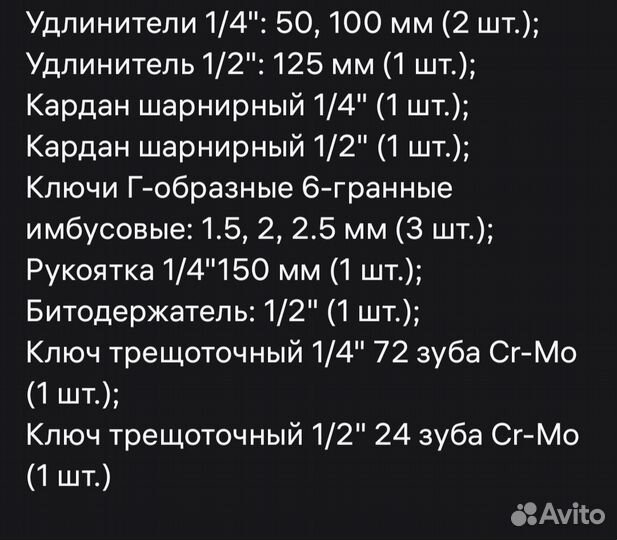 Удлинители 1/4": 50, 100 мм (2 шт.);
Удлинитель 1/2": 125 мм (1 шт.);
Кардан шарнирный 1/4" (1 шт.);
Кардан шарнирный 1/2" (1 шт.);
Ключи Г-образные 6-гранные имбусовые: 1.5, 2, 2.5 мм (3 шт.);
Рукоятка 1/4"150 мм (1 шт.);
Битодержатель: 1/2" (1 шт.);
Ключ трещоточный 1/4" 72 зуба Cr-Mo (1 шт.);
Ключ трещоточный 1/2" 24 зуба Cr-Mo (1 шт.)

Avito